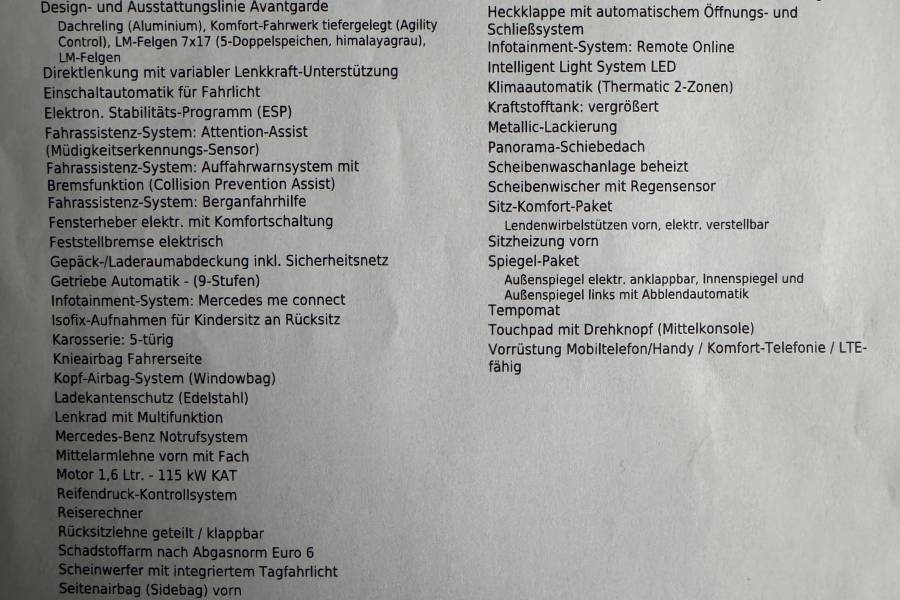 Design- und Ausstattungslinie Avantgarde
Dachreling (Aluminium), Komfort-Fahrwerk tiefergelegt (Agility Control), LM-Felgen 7x17 (5-Doppelspeichen, himalayagrau), LM-Felgen
Direktlenkung mit variabler Lenkkraft-Unterstützung
Einschaltautomatik für Fahrlicht
Elektron. Stabilitäts-Programm (ESP)
Fahrassistenz-System: Attention-Assist (Müdigkeitserkennungs-Sensor)
Fahrassistenz-System: Auffahrwarnsystem mit Bremsfunktion (Collision Prevention Assist)
Fahrassistenz-System: Berganfahrhilfe
Fensterheber elektr. mit Komfortschaltung
Feststellbremse elektrisch
Gepäck-/Laderaumabdeckung inkl. Sicherheitsnetz
Getriebe Automatik - (9-Stufen)
Infotainment-System: Mercedes me connect
Isofix-Aufnahmen für Kindersitz an Rücksitz
Karosserie: 5-türig
Knieairbag Fahrerseite
Kopf-Airbag-System (Windowbag)
Ladekantenschutz (Edelstahl)
Lenkrad mit Multifunktion
Mercedes-Benz Notrufsystem
Mittelarmlehne vorn mit Fach
Motor 1,6 Ltr. - 115 kW KAT
Reifendruck-Kontrollsystem
Reiserechner
Rücksitzlehne geteilt / klappbar
Schadstoffarm nach Abgasnorm Euro 6
Scheinwerfer mit integriertem Tagfahrlicht
Seitenairbag (Sidebag) vorn

Heckklappe mit automatischem Öffnungs- und Schließsystem
Infotainment-System: Remote Online
Intelligent Light System LED
Klimaautomatik (Thermatic 2-Zonen)
Kraftstofftank: vergrößert
Metallic-Lackierung
Panorama-Schiebedach
Scheibenwaschanlage beheizt
Scheibenwischer mit Regensensor
Sitz-Komfort-Paket
Lendenwirbelstützen vorn, elektr. verstellbar
Sitzheizung vorn
Spiegel-Paket
Außenspiegel elektr. anklappbar, Innenspiegel und Außenspiegel links mit Abblendautomatik
Tempomat
Touchpad mit Drehknopf (Mittelkonsole)
Vorrüstung Mobiltelefon/Handy / Komfort-Telefonie / LTE-fähig